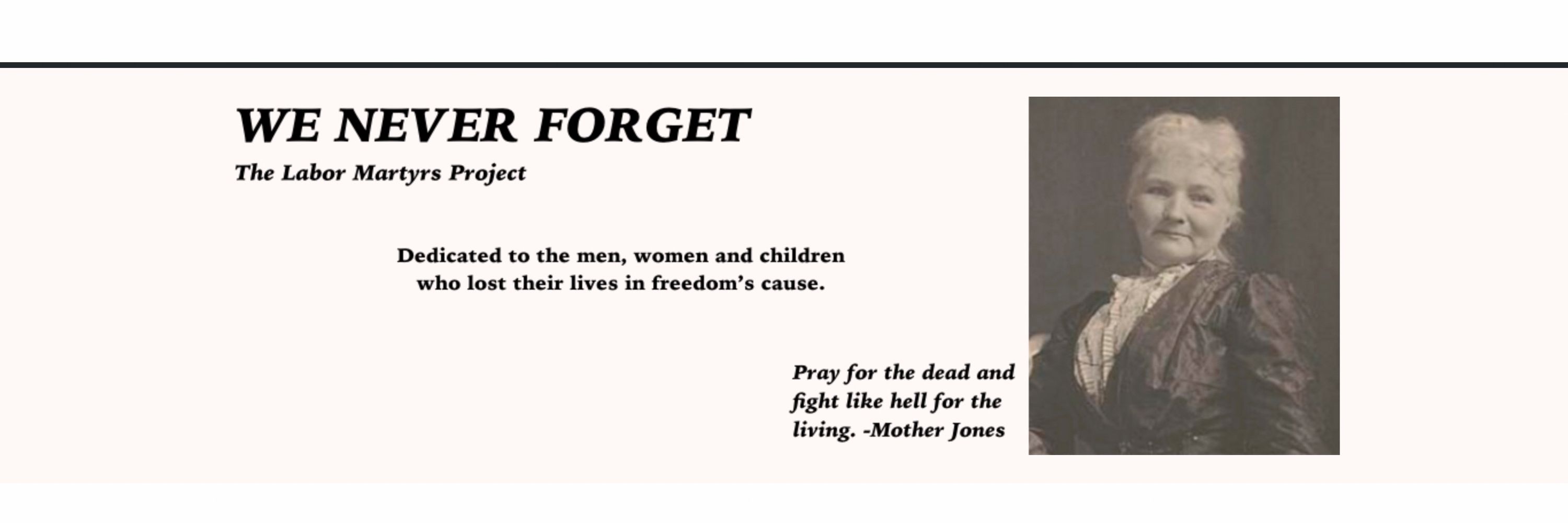 WE NEVER FORGET
The Labor Martyrs Project

Dedicated to the men, women and children who lost their lives in freedom's cause.

Pray for the dead and fight like hell for the living. -Mother Jones